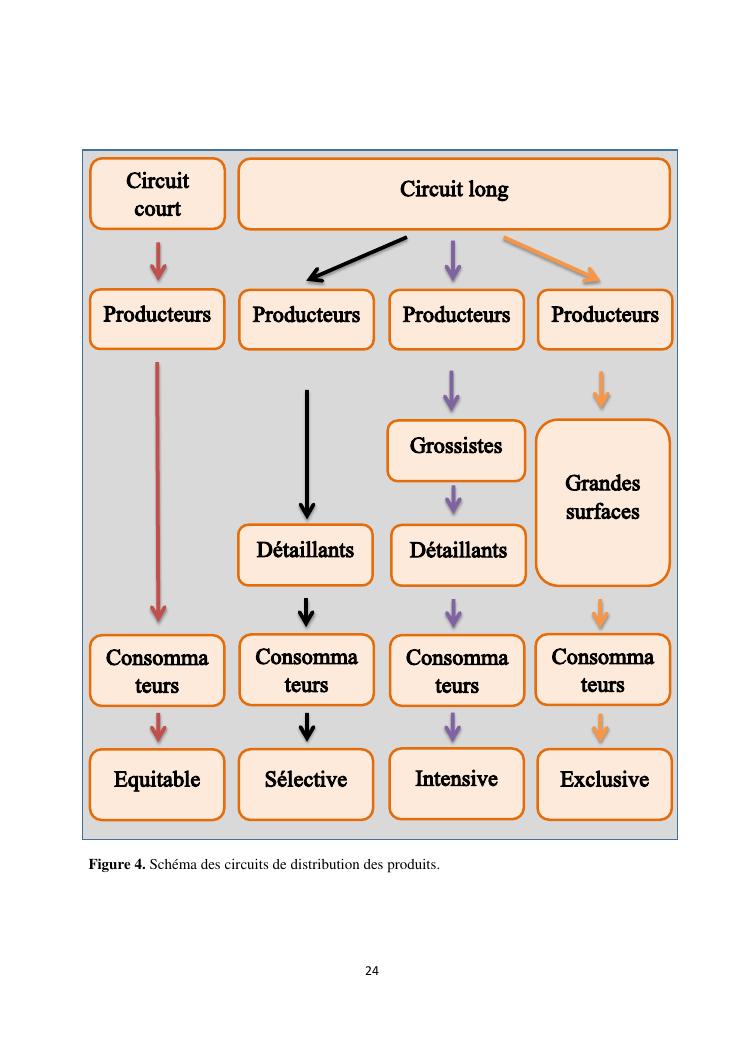 Circuit court

Circuit long

Producteurs

Producteurs

Producteurs

Producteurs

Grossistes

Grandes surfaces

Détaillants

Détaillants

Consomma teurs

Consomma teurs

Consomma teurs

Consomma teurs

Equitable

Sélective

Intensive

Exclusive

**Figure 4.** Schéma des circuits de distribution des produits.

24